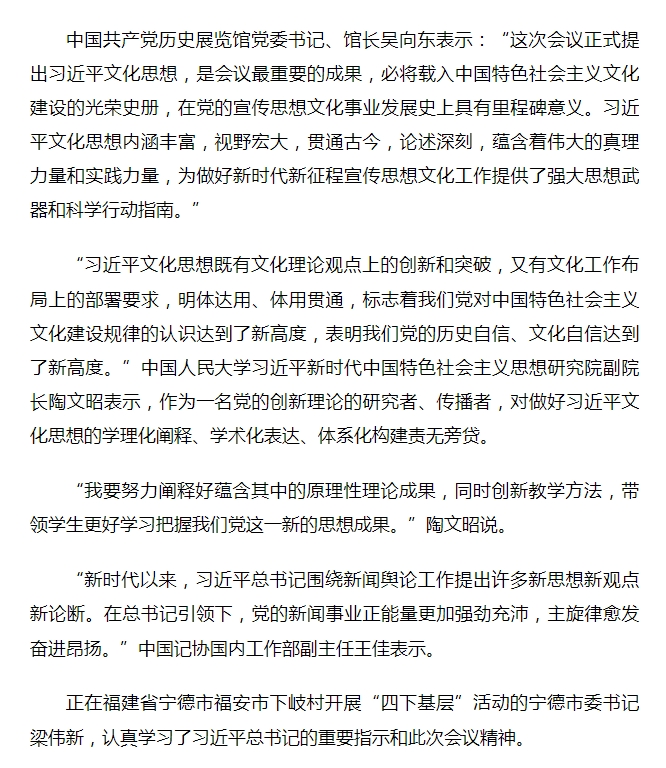 中国共产党历史展览馆党委书记、馆长吴向东表示：“这次会议正式提出习近平文化思想，是会议最重要的成果，必将载入中国特色社会主义文化建设的光荣史册，在党的宣传思想文化事业发展史上具有里程碑意义。习近平文化思想内涵丰富，视野宏大，贯通古今，论述深刻，蕴含着伟大的真理力量和实践力量，为做好新时代新征程宣传思想文化工作提供了强大思想武器和科学行动指南。”

“习近平文化思想既有文化理论观点上的创新和突破，又有文化工作布局上的部署要求，明体达用、体用贯通，标志着我们党对中国特色社会主义文化建设规律的认识达到了新高度，表明我们党的历史自信、文化自信达到了新高度。”中国人民大学习近平新时代中国特色社会主义思想研究院副院长陶文昭表示，作为一名党的创新理论的研究者、传播者，对做好习近平文化思想的学理化阐释、学术化表达、体系化构建责无旁贷。

“我要努力阐释好蕴含其中的原理性理论成果，同时创新教学方法，带领学生更好学习把握我们党这一新的思想成果。”陶文昭说。

“新时代以来，习近平总书记围绕新闻舆论工作提出许多新思想新观点新论断。在总书记引领下，党的新闻事业正能量更加强劲充沛，主旋律愈发奋进昂扬。”中国记协国内工作部副主任王佳表示。

正在福建省宁德市福安市下岐村开展“四下基层”活动的宁德市委书记梁伟新，认真学习了习近平总书记的重要指示和此次会议精神。